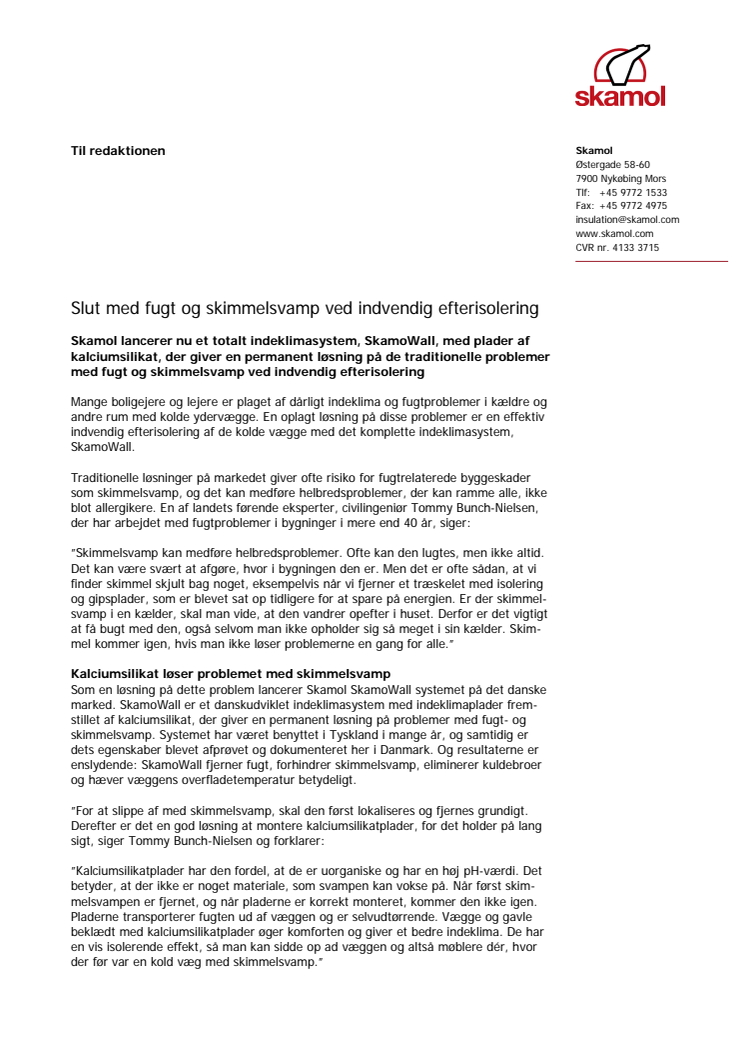 skamol

Til redaktionen

Skamol
Østergade 58-60
7900 Nykøbing Mors
Tlf: +45 9772 1533
Fax: +45 9772 4975
insulation@skamol.com
www.skamol.com
CVR nr. 4133 3715

Slut med fugt og skimmelsvamp ved indvendig efterisolering

Skamol lancerer nu et totalt indeklimasystem, SkamoWall, med plader af kalciumsilikat, der giver en permanent løsning på de traditionelle problemer med fugt og skimmelsvamp ved indvendig efterisolering

Mange boligejere og lejere er plaget af dårligt indeklima og fugtproblemer i kældre og andre rum med kolde ydervægge. En oplagt løsning på disse problemer er en effektiv indvendig efterisolering af de kolde vægge med det komplette indeklimasystem, SkamoWall.

Traditionelle løsninger på markedet giver ofte risiko for fugtrelaterede byggeskader som skimmelsvamp, og det kan medføre helbredsproblemer, der kan ramme alle, ikke blot allergikere. En af landets førende eksperter, civilingeniør Tommy Bunch-Nielsen, der har arbejdet med fugtproblemer i bygninger i mere end 40 år, siger:

"Skimmelsvamp kan medføre helbredsproblemer. Ofte kan den lugtes, men ikke altid. Det kan være svært at afgøre, hvor i bygningen den er. Men det er ofte sådan, at vi finder skimmel skjult bag noget, eksempelvis når vi fjerner et træskelet med isolering og gipsplader, som er blevet sat op tidligere for at spare på energien. Er der skimmelsvamp i en kælder, skal man vide, at den vandrer opefter i huset. Derfor er det vigtigt at få bugt med den, også selvom man ikke opholder sig så meget i sin kælder. Skimmel kommer igen, hvis man ikke løser problemerne en gang for alle."

Kalciumsilikat løser problemet med skimmelsvamp
Som en løsning på dette problem lancerer Skamol SkamoWall systemet på det danske marked. SkamoWall er et danskudviklet indeklimasystem med indeklimaplader fremstillet af kalciumsilikat, der giver en permanent løsning på problemer med fugt- og skimmelsvamp. Systemet har været benyttet i Tyskland i mange år, og samtidig er dets egenskaber blevet afprøvet og dokumenteret her i Danmark. Og resultaterne er enslydende: SkamoWall fjerner fugt, forhindrer skimmelsvamp, eliminerer kuldebroer og hæver væggens overfladetemperatur betydeligt.

"For at slippe af med skimmelsvamp, skal den først lokaliseres og fjernes grundigt. Derefter er det en god løsning at montere kalciumsilikatplader, for det holder på lang sigt, siger Tommy Bunch-Nielsen og forklarer:

"Kalciumsilikatplader har den fordel, at de er uorganiske og har en høj pH-værdi. Det betyder, at der ikke er noget materiale, som svampen kan vokse på. Når først skimmelsvampen er fjernet, og når pladerne er korrekt monteret, kommer den ikke igen. Pladerne transporterer fugten ud af væggen og er selvudtørrende. Vægge og gavle beklædt med kalciumsilikatplader øger komforten og giver et bedre indeklima. De har en vis isolerende effekt, så man kan sidde op ad væggen og altså møblere dér, hvor der før var en kold væg med skimmelsvamp."